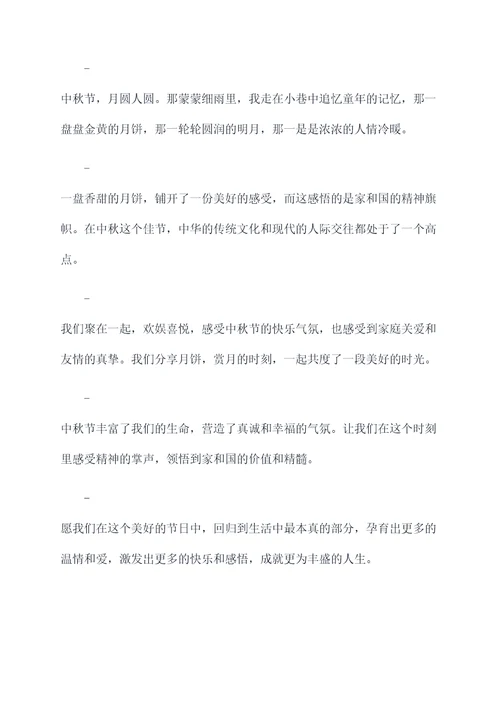 –

中秋节，月圆人圆。那蒙蒙细雨里，我走在小巷中追忆童年的记忆，那一盘盘金黄的月饼，那一轮轮圆润的明月，那一是是浓浓的人情冷暖。

–

一盘香甜的月饼，铺开了一份美好的感受，而这感悟的是家和国的精神旗帜。在中秋这个佳节，中华的传统文化和现代的人际交往都处于了一个高点。

–

我们聚在一起，欢娱喜悦，感受中秋节的快乐气氛，也感受到家庭关爱和友情的真挚。我们分享月饼，赏月的时刻，一起共度了一段美好的时光。

–

中秋节丰富了我们的生命，营造了真诚和幸福的气氛。让我们在这个时刻里感受精神的掌声，领悟到家和国的价值和精髓。

–

愿我们在这个美好的节日中，回归到生活中最本真的部分，孕育出更多的温情和爱，激发出更多的快乐和感悟，成就更为丰盛的人生。